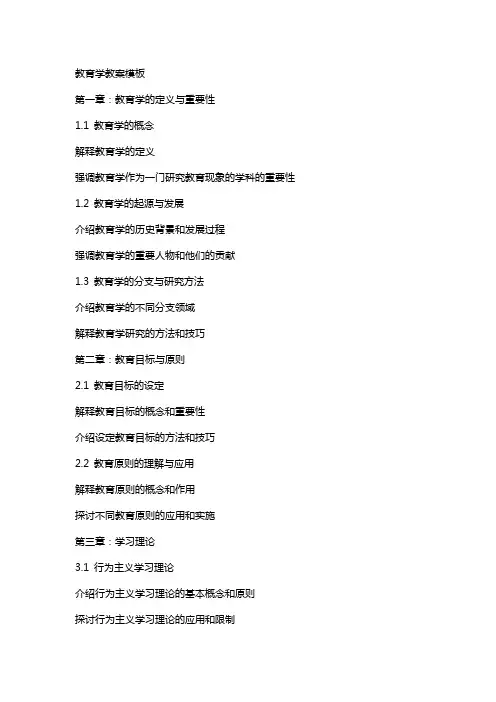 教育学教案模板

第一章：教育学的定义与重要性

1.1 教育学的概念

解释教育学的定义

强调教育学作为一门研究教育现象的学科的重要性

1.2 教育学的起源与发展

介绍教育学的历史背景和发展过程

强调教育学的重要人物和他们的贡献

1.3 教育学的分支与研究方法

介绍教育学的不同分支领域

解释教育学研究的方法和技巧

第二章：教育目标与原则

2.1 教育目标的设定

解释教育目标的概念和重要性

介绍设定教育目标的方法和技巧

2.2 教育原则的理解与应用

解释教育原则的概念和作用

探讨不同教育原则的应用和实施

第三章：学习理论

3.1 行为主义学习理论

介绍行为主义学习理论的基本概念和原则

探讨行为主义学习理论的应用和限制